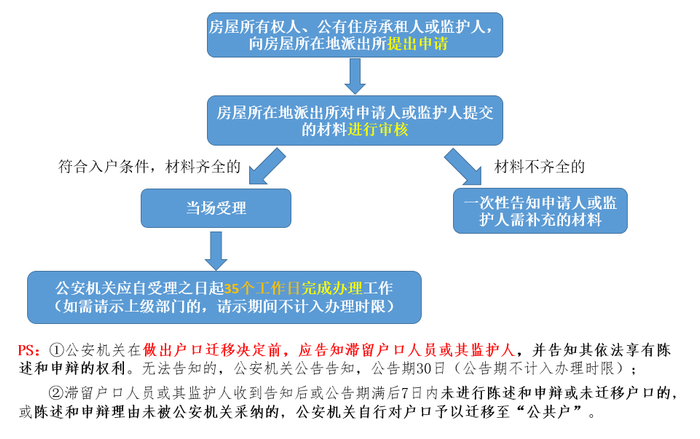 房屋所有权人、公有住房承租人或监护人，向房屋所在地派出所提出申请

房屋所在地派出所对申请人或监护人提交的材料进行审核

符合入户条件，材料齐全的

材料不齐全的

当场受理

一次性告知申请人或监护人需补充的材料

公安机关应自受理之日起35个工作日完成办理工作（如需请示上级部门的，请示期间不计入办理时限）

PS：①公安机关在做出户口迁移决定前，应告知滞留户口人员或其监护人，并告知其依法享有陈述和申辩的权利。无法告知的，公安机关公告告知，公告期30日（公告期不计入办理时限）；

②滞留户口人员或其监护人收到告知后或公告期满后7日内未进行陈述和申辩或未迁移户口的，或陈述和申辩理由未被公安机关采纳的，公安机关自行对户口予以迁移至“公共户”。